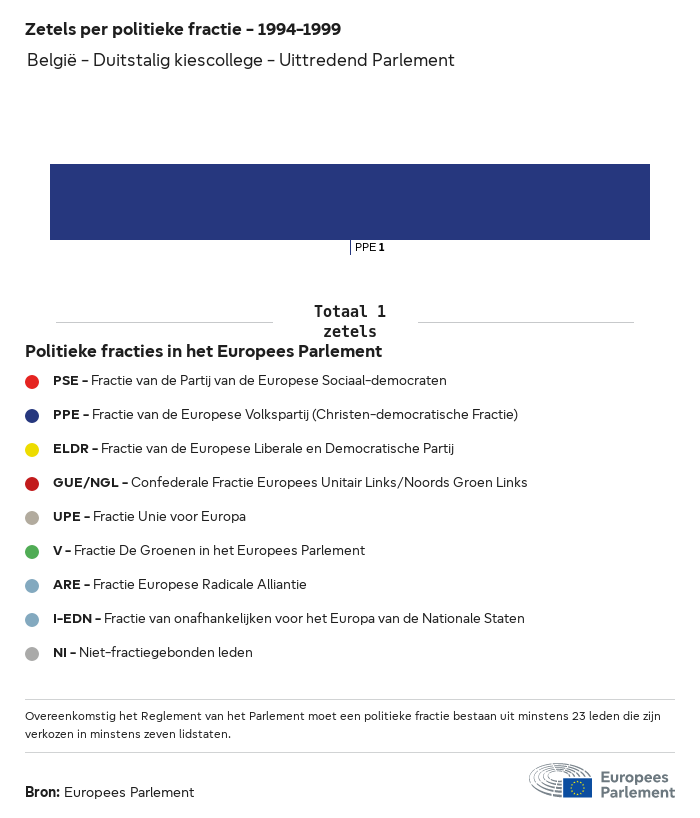 Zetels per politieke fractie - 1994-1999

België - Duitstalig kiescollege - Uittredend Parlement

PPE 1

Totaal 1 zetels

Politieke fracties in het Europees Parlement

PSE - Fractie van de Partij van de Europese Sociaal-democraten

PPE - Fractie van de Europese Volkspartij (Christen-democratische Fractie)

ELDR - Fractie van de Europese Liberale en Democratische Partij

GUE/NGL - Confederale Fractie Europees Unitair Links/Noords Groen Links

UPE - Fractie Unie voor Europa

V - Fractie De Groenen in het Europees Parlement

ARE - Fractie Europese Radicale Alliantie

I-EDN - Fractie van onafhankelijken voor het Europa van de Nationale Staten

NI - Niet-fractiegebonden leden

Overeenkomstig het Reglement van het Parlement moet een politieke fractie bestaan uit minstens 23 leden die zijn verkozen in minstens zeven lidstaten.

Bron: Europees Parlement

Europees Parlement